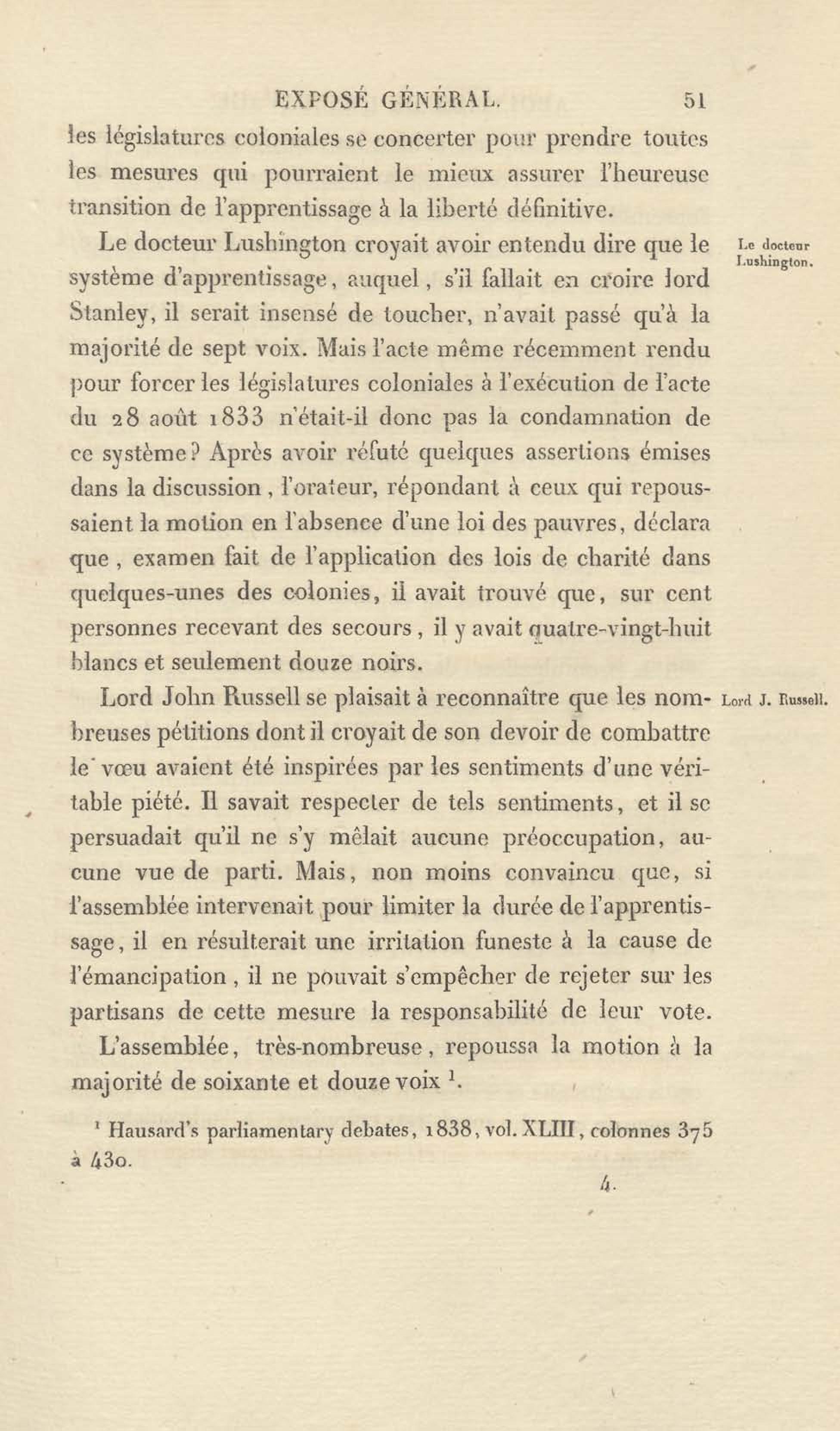 EXPOSÉ GÉNÉRAL. 51

les législatures coloniales se concerter pour prendre toutes les mesures qui pourraient le mieux assurer l'heureuse transition de l'apprentissage à la liberté définitive.

Le docteur Lushington.

Le docteur Lushington croyait avoir entendu dire que le système d'apprentissage, auquel, s'il fallait en croire lord Stanley, il serait insensé de toucher, n'avait passé qu'à la majorité de sept voix. Mais l'acte même récemment rendu pour forcer les législatures coloniales à l'exécution de l'acte du 28 août 1833 n'était-il donc pas la condamnation de ce système? Après avoir réfuté quelques assertions émises dans la discussion, l'orateur, répondant à ceux qui repoussaient la motion en l'absence d'une loi des pauvres, déclara que, examen fait de l'application des lois de charité dans quelques-unes des colonies, il avait trouvé que, sur cent personnes recevant des secours, il y avait quatre-vingt-huit blancs et seulement douze noirs.

Lord J. Russell.

Lord John Russell se plaisait à reconnaître que les nombreuses pétitions dont il croyait de son devoir de combattre le vœu avaient été inspirées par les sentiments d'une véritable piété. Il savait respecter de tels sentiments, et il se persuadait qu'il ne s'y mêlait aucune préoccupation, aucune vue de parti. Mais, non moins convaincu que, si l'assemblée intervenait pour limiter la durée de l'apprentissage, il en résulterait une irritation funeste à la cause de l'émancipation, il ne pouvait s'empêcher de rejeter sur les partisans de cette mesure la responsabilité de leur vote.

L'assemblée, très-nombreuse, repoussa la motion à la majorité de soixante et douze voix $^1$.

$^1$ Hausard's parliamentary debates, 1838, vol. XLIII, colonnes 375 à 430.

4.